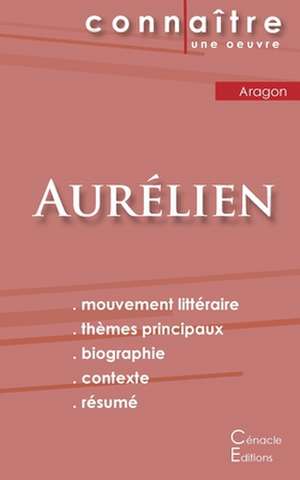 connaître
une oeuvre

Aragon

AURÉLIEN

. mouvement littéraire
. thèmes principaux
. biographie
. contexte
. résumé

Cénacle
Editions